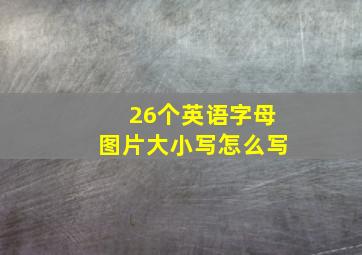 26个英语字母
图片大小写怎么写